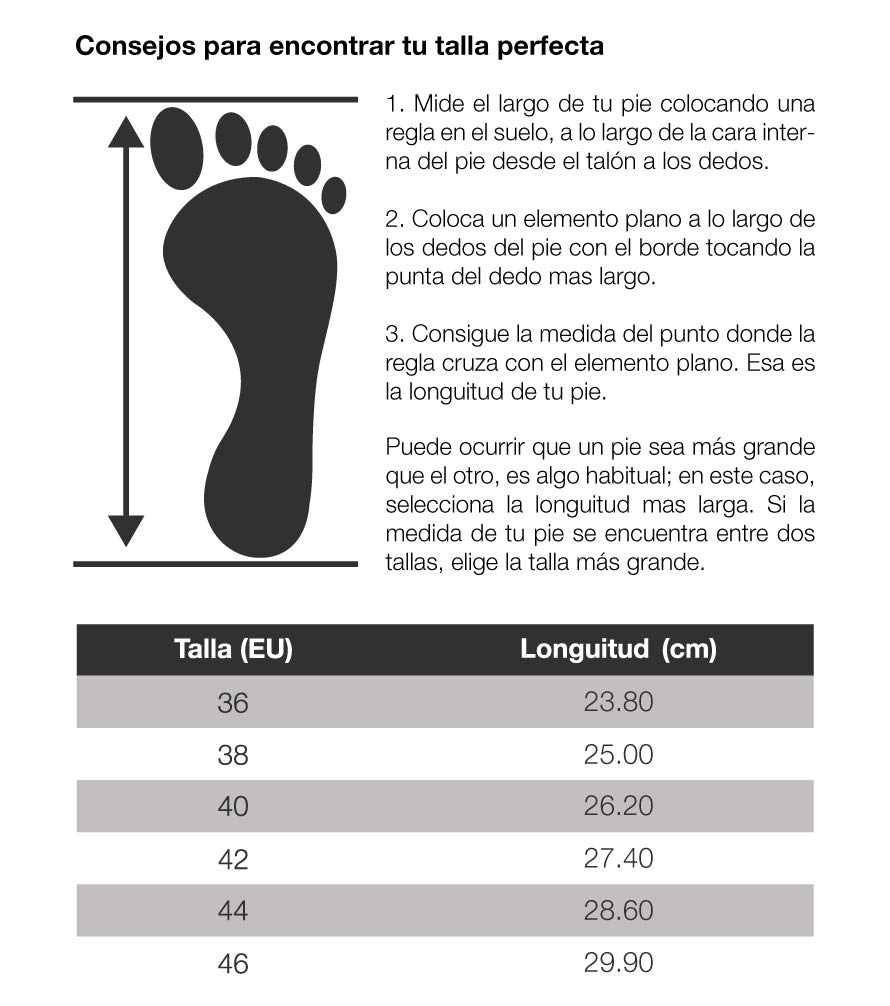 Consejos para encontrar tu talla perfecta

1. Mide el largo de tu pie colocando una regla en el suelo, a lo largo de la cara interna del pie desde el talón a los dedos.

2. Coloca un elemento plano a lo largo de los dedos del pie con el borde tocando la punta del dedo mas largo.

3. Consigue la medida del punto donde la regla cruza con el elemento plano. Esa es la longuitud de tu pie.

Puede ocurrir que un pie sea más grande que el otro, es algo habitual; en este caso, selecciona la longuitud mas larga. Si la medida de tu pie se encuentra entre dos tallas, elige la talla más grande.

| Talla (EU) | Longuitud (cm) |
|---|---|
| 36 | 23.80 |
| 38 | 25.00 |
| 40 | 26.20 |
| 42 | 27.40 |
| 44 | 28.60 |
| 46 | 29.90 |